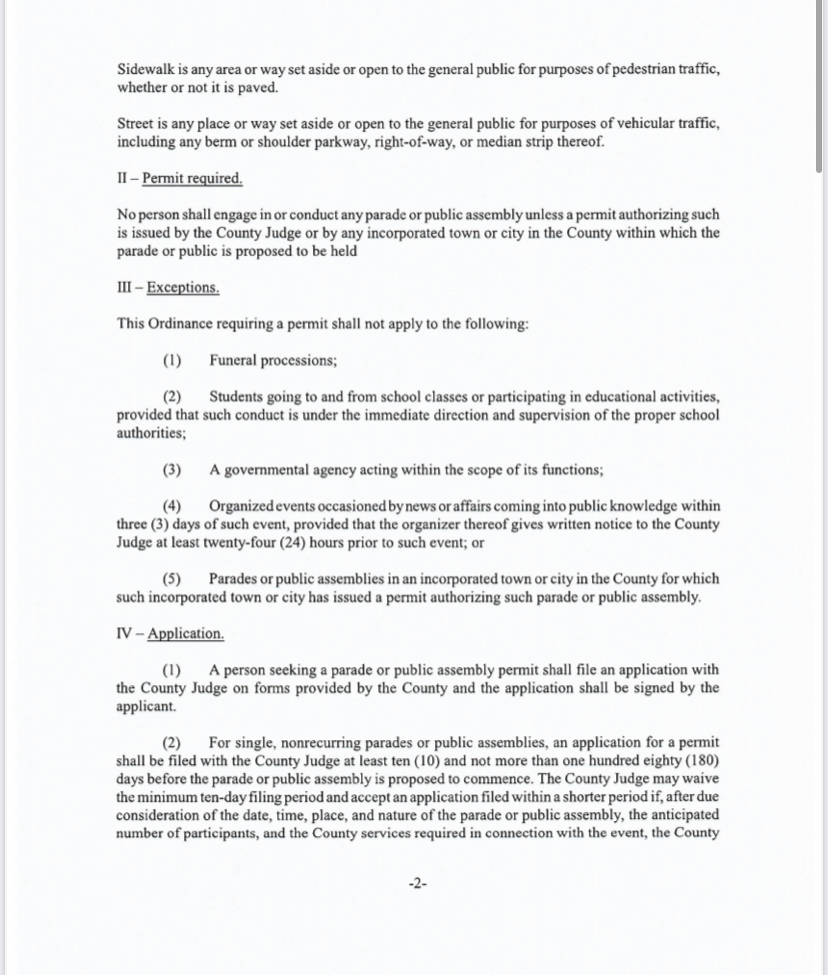 Sidewalk is any area or way set aside or open to the general public for purposes of pedestrian traffic, whether or not it is paved.

Street is any place or way set aside or open to the general public for purposes of vehicular traffic, including any berm or shoulder parkway, right-of-way, or median strip thereof.

II – Permit required.

No person shall engage in or conduct any parade or public assembly unless a permit authorizing such is issued by the County Judge or by any incorporated town or city in the County within which the parade or public is proposed to be held

III – Exceptions.

This Ordinance requiring a permit shall not apply to the following:

(1) Funeral processions;

(2) Students going to and from school classes or participating in educational activities, provided that such conduct is under the immediate direction and supervision of the proper school authorities;

(3) A governmental agency acting within the scope of its functions;

(4) Organized events occasioned by news or affairs coming into public knowledge within three (3) days of such event, provided that the organizer thereof gives written notice to the County Judge at least twenty-four (24) hours prior to such event; or

(5) Parades or public assemblies in an incorporated town or city in the County for which such incorporated town or city has issued a permit authorizing such parade or public assembly.

IV – Application.

(1) A person seeking a parade or public assembly permit shall file an application with the County Judge on forms provided by the County and the application shall be signed by the applicant.

(2) For single, nonrecurring parades or public assemblies, an application for a permit shall be filed with the County Judge at least ten (10) and not more than one hundred eighty (180) days before the parade or public assembly is proposed to commence. The County Judge may waive the minimum ten-day filing period and accept an application filed within a shorter period if, after due consideration of the date, time, place, and nature of the parade or public assembly, the anticipated number of participants, and the County services required in connection with the event, the County

-2-